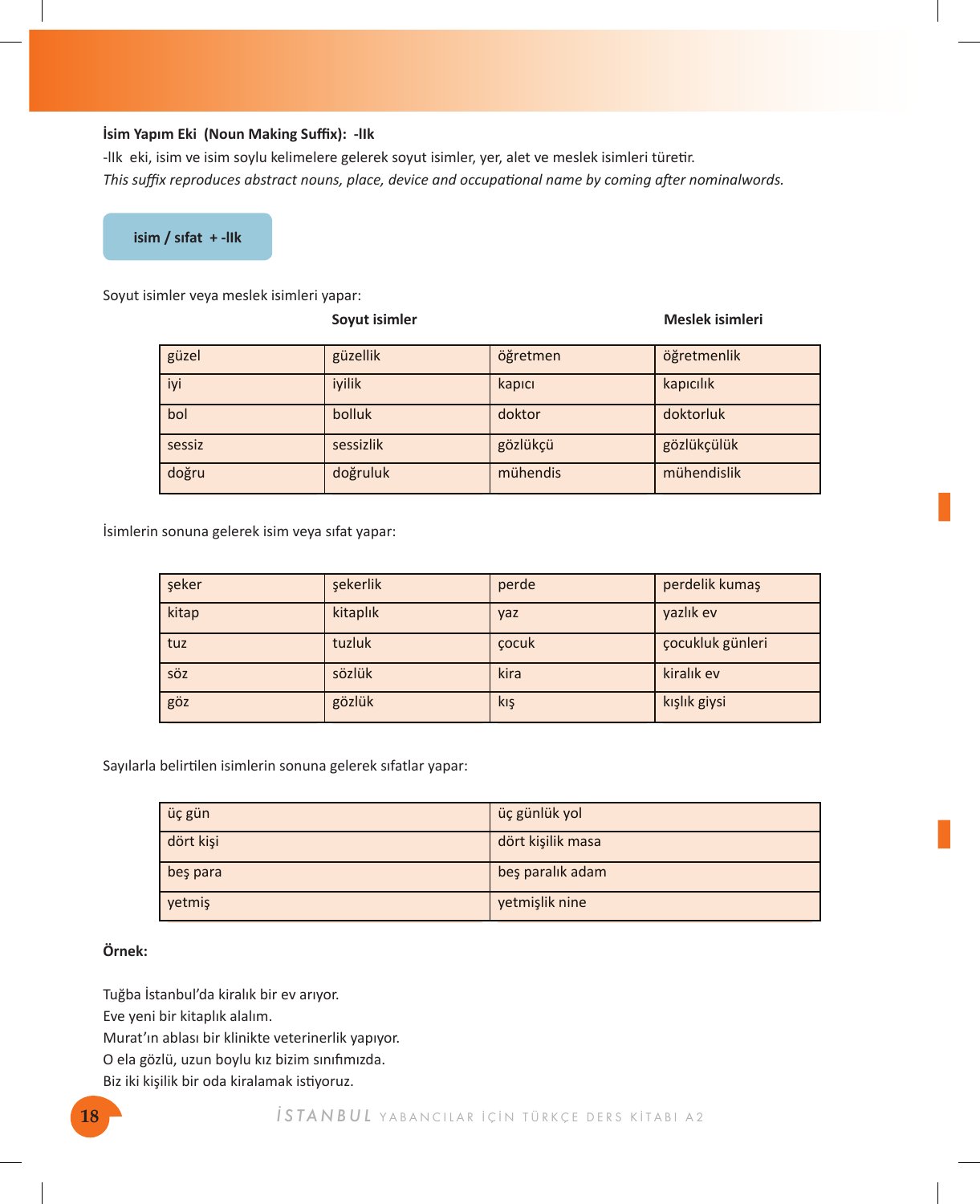 İsim Yapım Eki (Noun Making Suffix): -lIk

-lIk eki, isim ve isim soylu kelimelere gelerek soyut isimler, yer, alet ve meslek isimleri türetir.

This suffix reproduces abstract nouns, place, device and occupational name by coming after nominalwords.

isim / sıfat + -lIk

Soyut isimler veya meslek isimleri yapar:

Soyut isimler

Meslek isimleri

| güzel | güzellik | öğretmen | öğretmenlik |
|---|---|---|---|
| iyi | iyilik | kapıcı | kapıcılık |
| bol | bolluk | doktor | doktorluk |
| sessiz | sessizlik | gözlükçü | gözlükçülük |
| doğru | doğruluk | mühendis | mühendislik |

İsimlerin sonuna gelerek isim veya sıfat yapar:

| şeker | şekerlik | perde | perdelik kumaş |
|---|---|---|---|
| kitap | kitaplık | yaz | yazlık ev |
| tuz | tuzluk | çocuk | çocukluk günleri |
| söz | sözlük | kira | kiralık ev |
| göz | gözlük | kış | kışlık giysi |

Sayılarla belirtilen isimlerin sonuna gelerek sıfatlar yapar:

| üç gün | üç günlük yol |
|---|---|
| dört kişi | dört kişilik masa |
| beş para | beş paralık adam |
| yetmiş | yetmişlik nine |

Örnek:

Tuğba İstanbul'da kiralık bir ev arıyor.
Eve yeni bir kitaplık alalım.
Murat'ın ablası bir klinikte veterinerlik yapıyor.
O ela gözlü, uzun boylu kız bizim sınıfımızda.
Biz iki kişilik bir oda kiralamak istiyoruz.

18

İSTANBUL YABANCILAR İÇİN TÜRKÇE DERS KİTABI A2